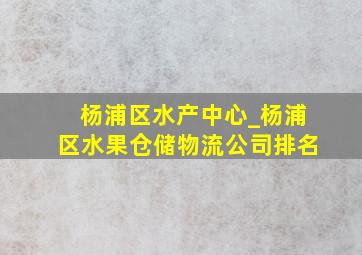 杨浦区水产中心_杨浦区水果仓储物流公司排名